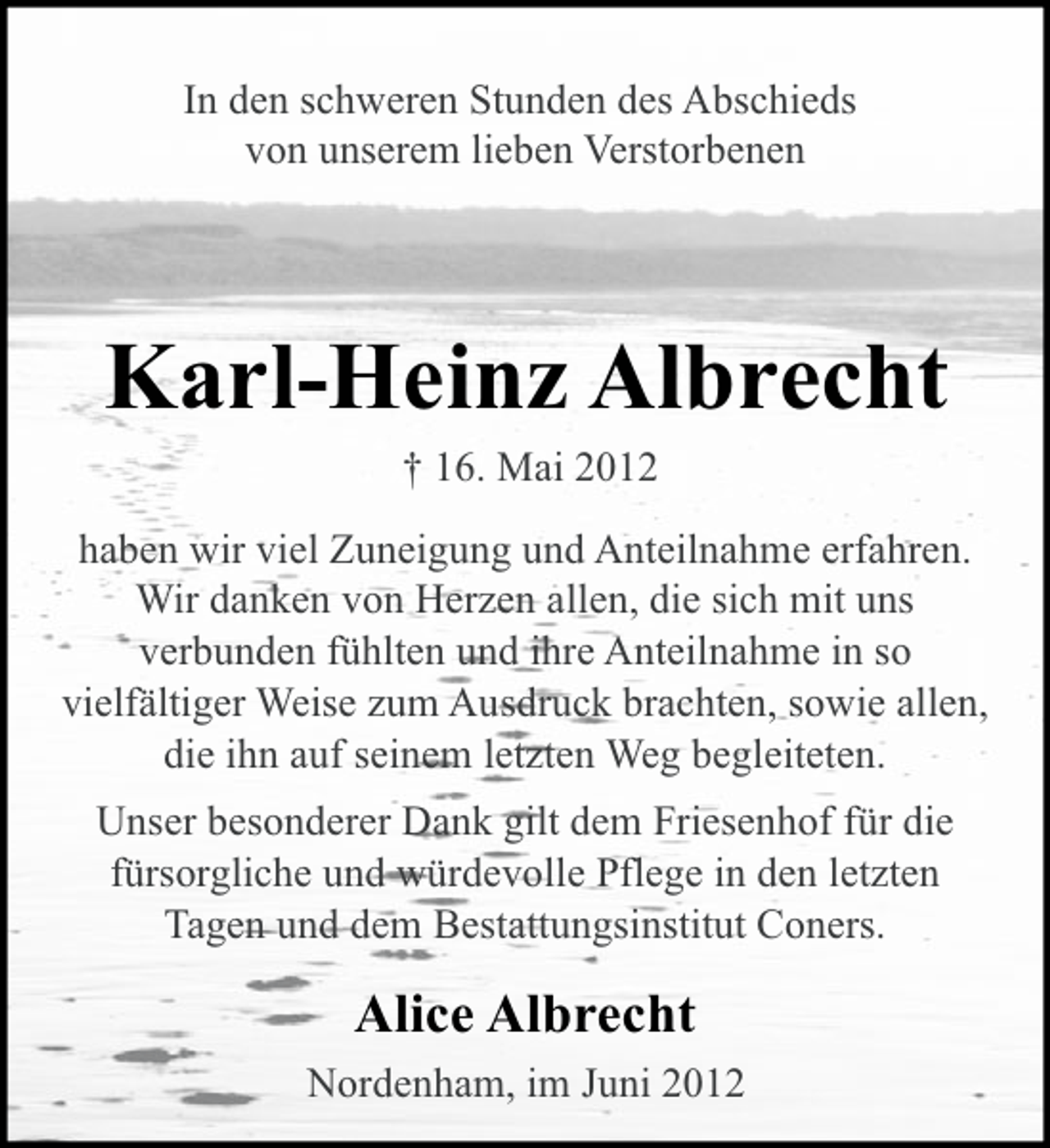 In den schweren Stunden des Abschieds von unserem lieben Verstorbenen

Karl-Heinz Albrecht

† 16. Mai 2012

haben wir viel Zuneigung und Anteilnahme erfahren. Wir danken von Herzen allen, die sich mit uns verbunden fühlten und ihre Anteilnahme in so vielfältiger Weise zum Ausdruck brachten, sowie allen, die ihn auf seinem letzten Weg begleiteten.

Unser besonderer Dank gilt dem Friesenhof für die fürsorgliche und würdevolle Pflege in den letzten Tagen und dem Bestattungsinstitut Coners.

Alice Albrecht

Nordenham, im Juni 2012